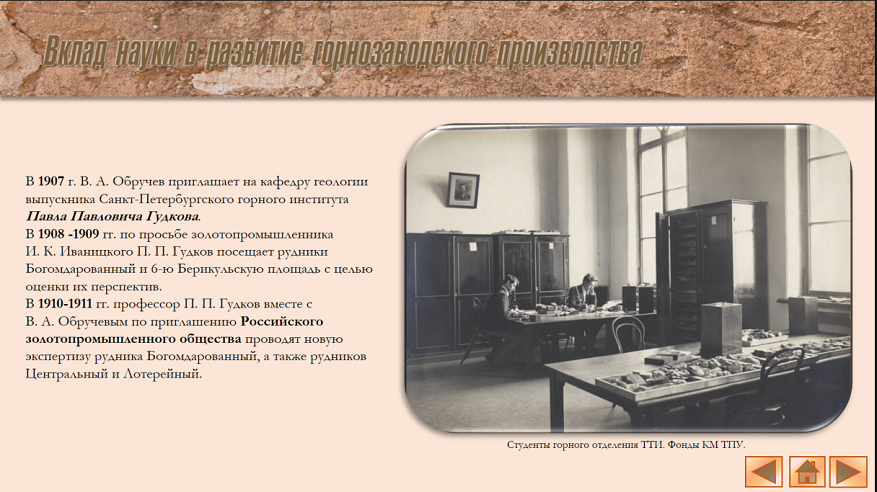 Вклад науки в развитие горнозаводского производства

В 1907 г. В. А. Обручев приглашает на кафедру геологии выпускника Санкт-Петербургского горного института Павла Павловича Гудкова.
В 1908 -1909 гг. по просьбе золотопромышленника И. К. Иваницкого П. П. Гудков посещает рудники Богомдарованный и 6-ю Берикульскую площадь с целью оценки их перспектив.
В 1910-1911 гг. профессор П. П. Гудков вместе с В. А. Обручевым по приглашению Российского золотопромышленного общества проводят новую экспертизу рудника Богомдарованный, а также рудников Центральный и Лотерейный.

Студенты горного отделения ТТИ. Фонды КМ ТПУ.